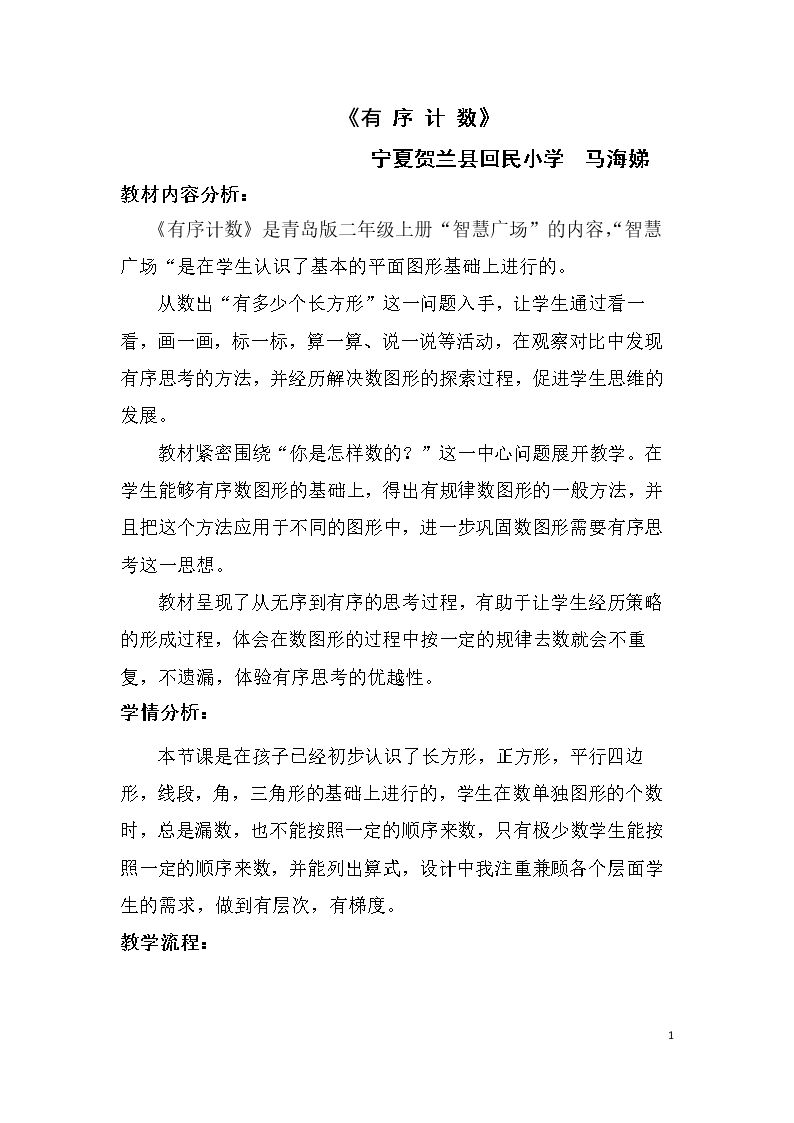 《有 序 计 数》

宁夏贺兰县回民小学 马海娣

教材内容分析：

《有序计数》是青岛版二年级上册“智慧广场”的内容,“智慧广场“是在学生认识了基本的平面图形基础上进行的。

从数出“有多少个长方形”这一问题入手，让学生通过看一看，画一画，标一标，算一算、说一说等活动，在观察对比中发现有序思考的方法，并经历解决数图形的探索过程，促进学生思维的发展。

教材紧密围绕“你是怎样数的？”这一中心问题展开教学。在学生能够有序数图形的基础上，得出有规律数图形的一般方法，并且把这个方法应用于不同的图形中，进一步巩固数图形需要有序思考这一思想。

教材呈现了从无序到有序的思考过程，有助于让学生经历策略的形成过程，体会在数图形的过程中按一定的规律去数就会不重复，不遗漏，体验有序思考的优越性。

学情分析：

本节课是在孩子已经初步认识了长方形，正方形，平行四边形，线段，角，三角形的基础上进行的，学生在数单独图形的个数时，总是漏数，也不能按照一定的顺序来数，只有极少数学生能按照一定的顺序来数，并能列出算式，设计中我注重兼顾各个层面学生的需求，做到有层次，有梯度。

教学流程：

1